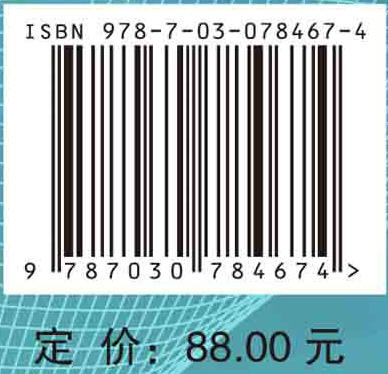 ISBN 978-7-03-078467-4

9 787030 784674 >

定 价: 88.00 元